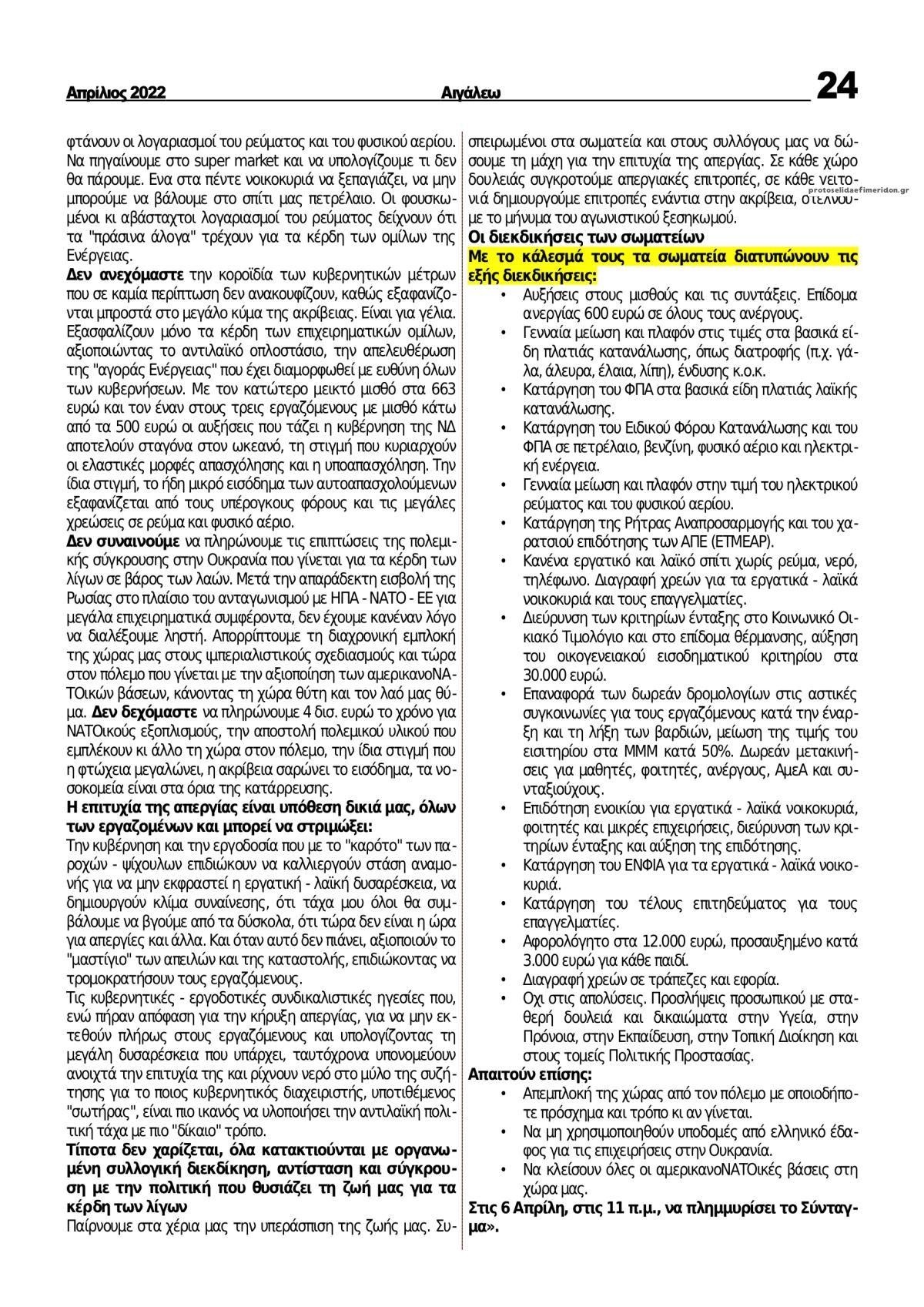 Απρίλιος 2022 Αιγάλεω 24

φτάνουν οι λογαριασμοί του ρεύματος και του φυσικού αερίου. Να πηγαίνουμε στο super market και να υπολογίζουμε τι δεν θα πάρουμε. Ενα στα πέντε νοικοκυριά να ξεπαγιάζει, να μην μπορούμε να βάλουμε στο σπίτι μας πετρέλαιο. Οι φουσκωμένοι κι αβάσταχτοι λογαριασμοί του ρεύματος δείχνουν ότι τα "πράσινα άλογα" τρέχουν για τα κέρδη των ομίλων της Ενέργειας.

Δεν ανεχόμαστε την κοροϊδία των κυβερνητικών μέτρων που σε καμία περίπτωση δεν ανακουφίζουν, καθώς εξαφανίζονται μπροστά στο μεγάλο κύμα της ακρίβειας. Είναι για γέλια. Εξασφαλίζουν μόνο τα κέρδη των επιχειρηματικών ομίλων, αξιοποιώντας το αντιλαϊκό οπλοστάσιο, την απελευθέρωση της "αγοράς Ενέργειας" που έχει διαμορφωθεί με ευθύνη όλων των κυβερνήσεων. Με τον κατώτερο μεικτό μισθό στα 663 ευρώ και τον έναν στους τρεις εργαζόμενους με μισθό κάτω από τα 500 ευρώ οι αυξήσεις που τάζει η κυβέρνηση της ΝΔ αποτελούν σταγόνα στον ωκεανό, τη στιγμή που κυριαρχούν οι ελαστικές μορφές απασχόλησης και η υποαπασχόληση. Την ίδια στιγμή, το ήδη μικρό εισόδημα των αυτοαπασχολούμενων εξαφανίζεται από τους υπέρογκους φόρους και τις μεγάλες χρεώσεις σε ρεύμα και φυσικό αέριο.

Δεν συναινούμε να πληρώνουμε τις επιπτώσεις της πολεμικής σύγκρουσης στην Ουκρανία που γίνεται για τα κέρδη των λίγων σε βάρος των λαών. Μετά την απαράδεκτη εισβολή της Ρωσίας στο πλαίσιο του ανταγωνισμού με ΗΠΑ - ΝΑΤΟ - ΕΕ για μεγάλα επιχειρηματικά συμφέροντα, δεν έχουμε κανέναν λόγο να διαλέξουμε ληστή. Απορρίπτουμε τη διαχρονική εμπλοκή της χώρας μας στους ιμπεριαλιστικούς σχεδιασμούς και τώρα στον πόλεμο που γίνεται με την αξιοποίηση των αμερικανοΝΑΤΟικών βάσεων, κάνοντας τη χώρα θύτη και τον λαό μας θύμα. Δεν δεχόμαστε να πληρώνουμε 4 δισ. ευρώ το χρόνο για ΝΑΤΟικούς εξοπλισμούς, την αποστολή πολεμικού υλικού που εμπλέκουν κι άλλο τη χώρα στον πόλεμο, την ίδια στιγμή που η φτώχεια μεγαλώνει, η ακρίβεια σαρώνει το εισόδημα, τα νοσοκομεία είναι στα όρια της κατάρρευσης.

Η επιτυχία της απεργίας είναι υπόθεση δικιά μας, όλων των εργαζομένων και μπορεί να στριμώξει:

Την κυβέρνηση και την εργοδοσία που με το "καρότο" των παροχών - ψίχουλων επιδιώκουν να καλλιεργούν στάση αναμονής για να μην εκφραστεί η εργατική - λαϊκή δυσαρέσκεια, να δημιουργούν κλίμα συναίνεσης, ότι τάχα μου όλοι θα συμβάλουμε να βγούμε από τα δύσκολα, ότι τώρα δεν είναι η ώρα για απεργίες και άλλα. Και όταν αυτό δεν πιάνει, αξιοποιούν το "μαστίγιο" των απειλών και της καταστολής, επιδιώκοντας να τρομοκρατήσουν τους εργαζόμενους.

Τις κυβερνητικές - εργοδοτικές συνδικαλιστικές ηγεσίες που, ενώ πήραν απόφαση για την κήρυξη απεργίας, για να μην εκτεθούν πλήρως στους εργαζόμενους και υπολογίζοντας τη μεγάλη δυσαρέσκεια που υπάρχει, ταυτόχρονα υπονομεύουν ανοιχτά την επιτυχία της και ρίχνουν νερό στο μύλο της συζήτησης για το ποιος κυβερνητικός διαχειριστής, υποτιθέμενος "σωτήρας", είναι πιο ικανός να υλοποιήσει την αντιλαϊκή πολιτική τάχα με πιο "δίκαιο" τρόπο.

Τίποτα δεν χαρίζεται, όλα κατακτιούνται με οργανωμένη συλλογική διεκδίκηση, αντίσταση και σύγκρουση με την πολιτική που θυσιάζει τη ζωή μας για τα κέρδη των λίγων

Παίρνουμε στα χέρια μας την υπεράσπιση της ζωής μας. Συσπειρωμένοι στα σωματεία και στους συλλόγους μας να δώσουμε τη μάχη για την επιτυχία της απεργίας. Σε κάθε χώρο δουλειάς συγκροτούμε απεργιακές επιτροπές, σε κάθε γειτονιά δημιουργούμε επιτροπές ενάντια στην ακρίβεια, στέλνουμε το μήνυμα του αγωνιστικού ξεσηκωμού.

protoselidaefimeridon.gr

Οι διεκδικήσεις των σωματείων

Με το κάλεσμά τους τα σωματεία διατυπώνουν τις εξής διεκδικήσεις:

• Αυξήσεις στους μισθούς και τις συντάξεις. Επίδομα ανεργίας 600 ευρώ σε όλους τους ανέργους.
• Γενναία μείωση και πλαφόν στις τιμές στα βασικά είδη πλατιάς κατανάλωσης, όπως διατροφής (π.χ. γάλα, άλευρα, έλαια, λίπη), ένδυσης κ.ο.κ.
• Κατάργηση του ΦΠΑ στα βασικά είδη πλατιάς λαϊκής κατανάλωσης.
• Κατάργηση του Ειδικού Φόρου Κατανάλωσης και του ΦΠΑ σε πετρέλαιο, βενζίνη, φυσικό αέριο και ηλεκτρική ενέργεια.
• Γενναία μείωση και πλαφόν στην τιμή του ηλεκτρικού ρεύματος και του φυσικού αερίου.
• Κατάργηση της Ρήτρας Αναπροσαρμογής και του χαρατσιού επιδότησης των ΑΠΕ (ΕΤΜΕΑΡ).
• Κανένα εργατικό και λαϊκό σπίτι χωρίς ρεύμα, νερό, τηλέφωνο. Διαγραφή χρεών για τα εργατικά - λαϊκά νοικοκυριά και τους επαγγελματίες.
• Διεύρυνση των κριτηρίων ένταξης στο Κοινωνικό Οικιακό Τιμολόγιο και στο επίδομα θέρμανσης, αύξηση του οικογενειακού εισοδηματικού κριτηρίου στα 30.000 ευρώ.
• Επαναφορά των δωρεάν δρομολογίων στις αστικές συγκοινωνίες για τους εργαζόμενους κατά την έναρξη και τη λήξη των βαρδιών, μείωση της τιμής του εισιτηρίου στα ΜΜΜ κατά 50%. Δωρεάν μετακινήσεις για μαθητές, φοιτητές, ανέργους, ΑμεΑ και συνταξιούχους.
• Επιδότηση ενοικίου για εργατικά - λαϊκά νοικοκυριά, φοιτητές και μικρές επιχειρήσεις, διεύρυνση των κριτηρίων ένταξης και αύξηση της επιδότησης.
• Κατάργηση του ΕΝΦΙΑ για τα εργατικά - λαϊκά νοικοκυριά.
• Κατάργηση του τέλους επιτηδεύματος για τους επαγγελματίες.
• Αφορολόγητο στα 12.000 ευρώ, προσαυξημένο κατά 3.000 ευρώ για κάθε παιδί.
• Διαγραφή χρεών σε τράπεζες και εφορία.
• Οχι στις απολύσεις. Προσλήψεις προσωπικού με σταθερή δουλειά και δικαιώματα στην Υγεία, στην Πρόνοια, στην Εκπαίδευση, στην Τοπική Διοίκηση και στους τομείς Πολιτικής Προστασίας.

Απαιτούν επίσης:

• Απεμπλοκή της χώρας από τον πόλεμο με οποιοδήποτε πρόσχημα και τρόπο κι αν γίνεται.
• Να μη χρησιμοποιηθούν υποδομές από ελληνικό έδαφος για τις επιχειρήσεις στην Ουκρανία.
• Να κλείσουν όλες οι αμερικανοΝΑΤΟικές βάσεις στη χώρα μας.

Στις 6 Απρίλη, στις 11 π.μ., να πλημμυρίσει το Σύνταγμα».